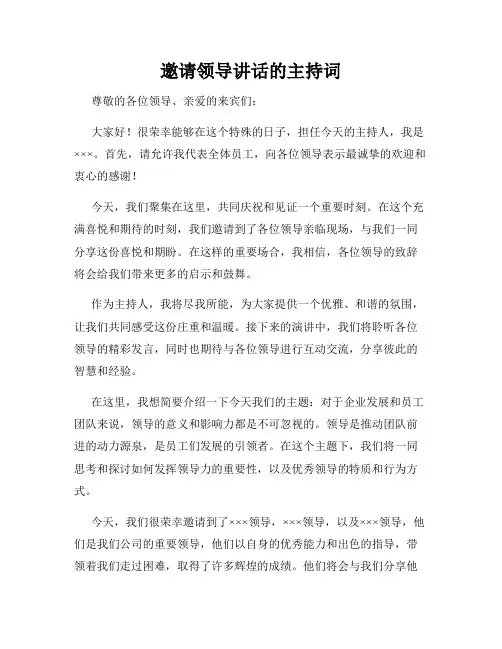 邀请领导讲话的主持词

尊敬的各位领导、亲爱的来宾们：

大家好！很荣幸能够在这个特殊的日子，担任今天的主持人，我是×××。首先，请允许我代表全体员工，向各位领导表示最诚挚的欢迎和衷心的感谢！

今天，我们聚集在这里，共同庆祝和见证一个重要时刻。在这个充满喜悦和期待的时刻，我们邀请到了各位领导亲临现场，与我们一同分享这份喜悦和期盼。在这样的重要场合，我相信，各位领导的致辞将会给我们带来更多的启示和鼓舞。

作为主持人，我将尽我所能，为大家提供一个优雅、和谐的氛围，让我们共同感受这份庄重和温暖。接下来的演讲中，我们将聆听各位领导的精彩发言，同时也期待与各位领导进行互动交流，分享彼此的智慧和经验。

在这里，我想简要介绍一下今天我们的主题：对于企业发展和员工团队来说，领导的意义和影响力都是不可忽视的。领导是推动团队前进的动力源泉，是员工们发展的引领者。在这个主题下，我们将一同思考和探讨如何发挥领导力的重要性，以及优秀领导的特质和行为方式。

今天，我们很荣幸邀请到了×××领导，×××领导，以及×××领导，他们是我们公司的重要领导，他们以自身的优秀能力和出色的指导，带领着我们走过困难，取得了许多辉煌的成绩。他们将会与我们分享他